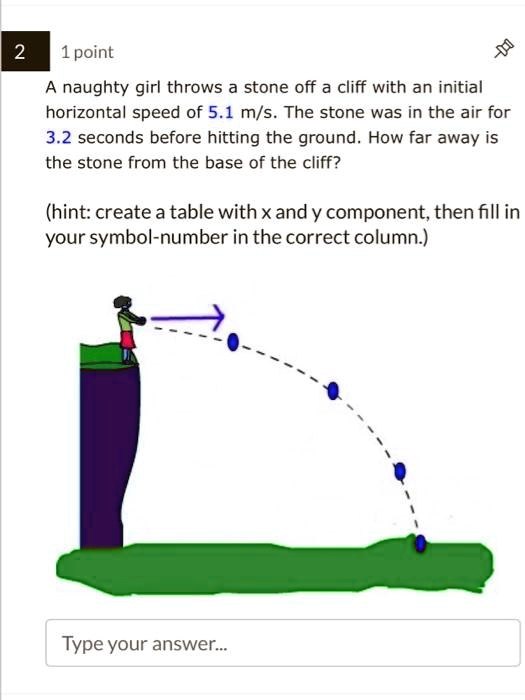 2

1 point

A naughty girl throws a stone off a cliff with an initial horizontal speed of 5.1 m/s. The stone was in the air for 3.2 seconds before hitting the ground. How far away is the stone from the base of the cliff?

(hint: create a table with x and y component, then fill in your symbol-number in the correct column.)

Type your answer...